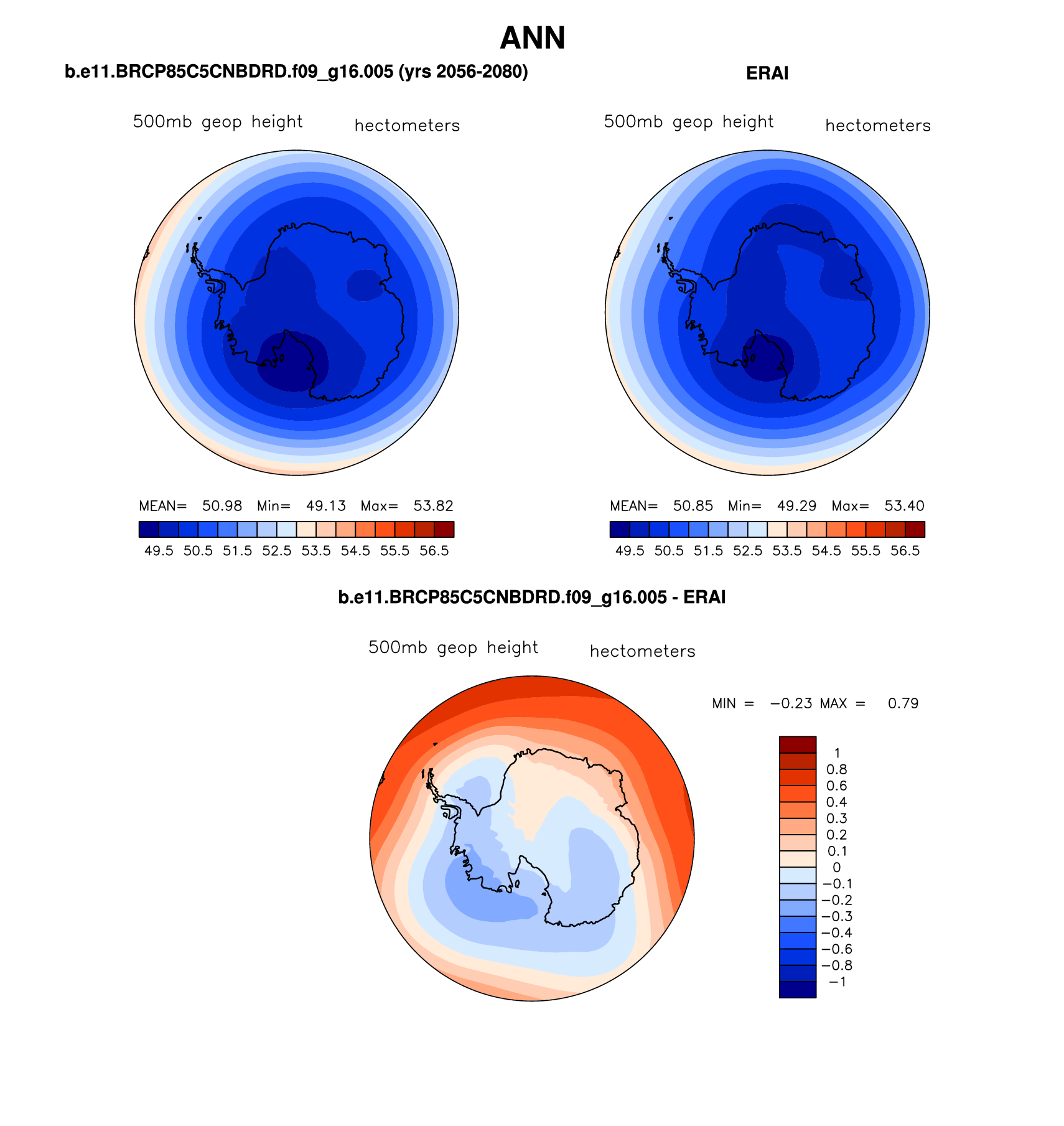 ANN

b.e11.BRCP85C5CNBDRD.f09_g16.005 (yrs 2056-2080)

500mb geop height hectometers

MEAN= 50.98 Min= 49.13 Max= 53.82

49.5 50.5 51.5 52.5 53.5 54.5 55.5 56.5

ERAI

500mb geop height hectometers

MEAN= 50.85 Min= 49.29 Max= 53.40

49.5 50.5 51.5 52.5 53.5 54.5 55.5 56.5

b.e11.BRCP85C5CNBDRD.f09_g16.005 - ERAI

500mb geop height hectometers

MIN = −0.23 MAX = 0.79

1
0.8
0.6
0.4
0.3
0.2
0.1
0
−0.1
−0.2
−0.3
−0.4
−0.6
−0.8
−1